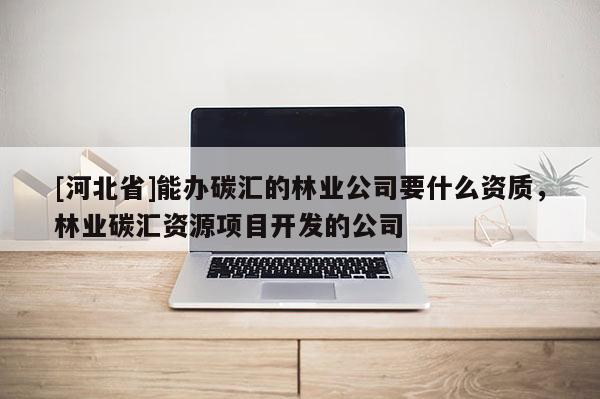 [河北省]能办碳汇的林业公司要什么资质，林业碳汇资源项目开发的公司